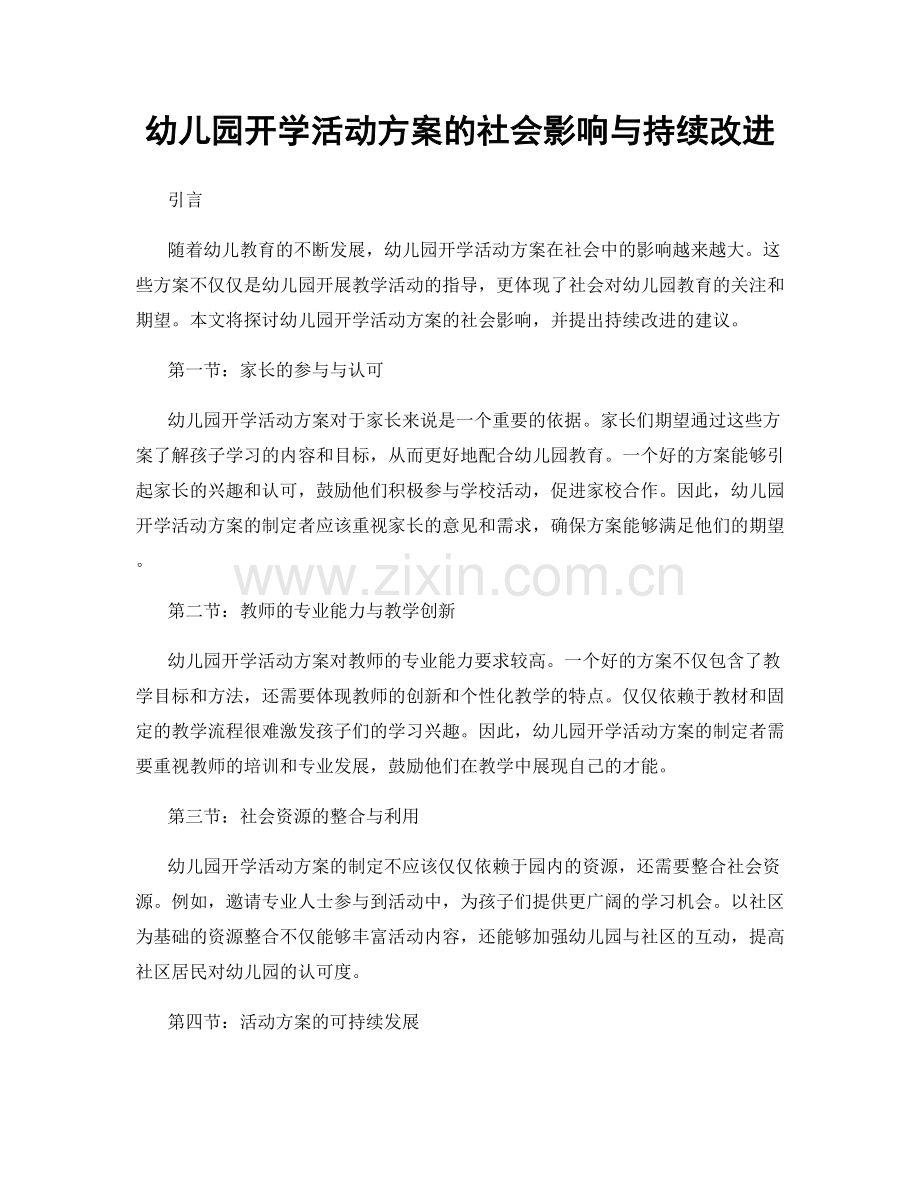 幼儿园开学活动方案的社会影响与持续改进

引言

随着幼儿教育的不断发展，幼儿园开学活动方案在社会中的影响越来越大。这些方案不仅仅是幼儿园开展教学活动的指导，更体现了社会对幼儿园教育的关注和期望。本文将探讨幼儿园开学活动方案的社会影响，并提出持续改进的建议。

第一节：家长的参与与认可

幼儿园开学活动方案对于家长来说是一个重要的依据。家长们期望通过这些方案了解孩子学习的内容和目标，从而更好地配合幼儿园教育。一个好的方案能够引起家长的兴趣和认可，鼓励他们积极参与学校活动，促进家校合作。因此，幼儿园开学活动方案的制定者应该重视家长的意见和需求，确保方案能够满足他们的期望。

第二节：教师的专业能力与教学创新

幼儿园开学活动方案对教师的专业能力要求较高。一个好的方案不仅包含了教学目标和方法，还需要体现教师的创新和个性化教学的特点。仅仅依赖于教材和固定的教学流程很难激发孩子们的学习兴趣。因此，幼儿园开学活动方案的制定者需要重视教师的培训和专业发展，鼓励他们在教学中展现自己的才能。

第三节：社会资源的整合与利用

幼儿园开学活动方案的制定不应该仅仅依赖于园内的资源，还需要整合社会资源。例如，邀请专业人士参与到活动中，为孩子们提供更广阔的学习机会。以社区为基础的资源整合不仅能够丰富活动内容，还能够加强幼儿园与社区的互动，提高社区居民对幼儿园的认可度。

第四节：活动方案的可持续发展

www.zixin.com.cn